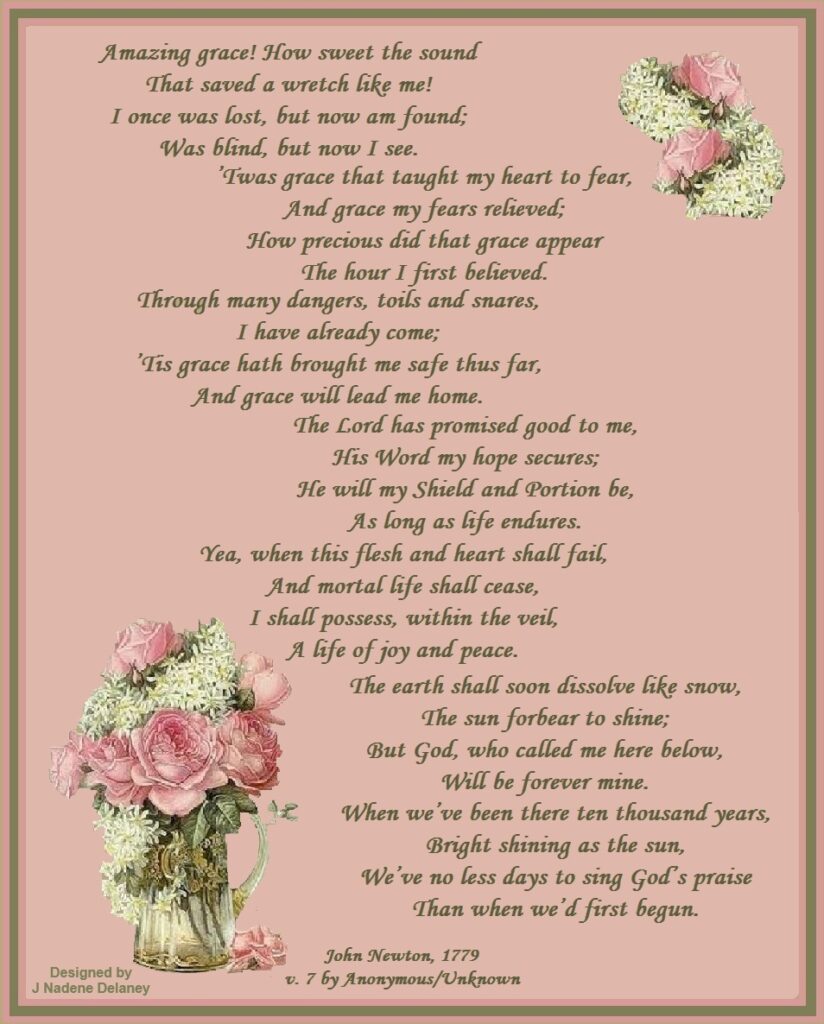 Amazing grace! How sweet the sound
That saved a wretch like me!
I once was lost, but now am found;
Was blind, but now I see.

'Twas grace that taught my heart to fear,
And grace my fears relieved;
How precious did that grace appear
The hour I first believed.

Through many dangers, toils and snares,
I have already come;
'Tis grace hath brought me safe thus far,
And grace will lead me home.

The Lord has promised good to me,
His Word my hope secures;
He will my Shield and Portion be,
As long as life endures.

Yea, when this flesh and heart shall fail,
And mortal life shall cease,
I shall possess, within the veil,
A life of joy and peace.

The earth shall soon dissolve like snow,
The sun forbear to shine;
But God, who called me here below,
Will be forever mine.

When we've been there ten thousand years,
Bright shining as the sun,
We've no less days to sing God's praise
Than when we'd first begun.

John Newton, 1779
v. 7 by Anonymous/Unknown

Designed by
J Nadene Delaney